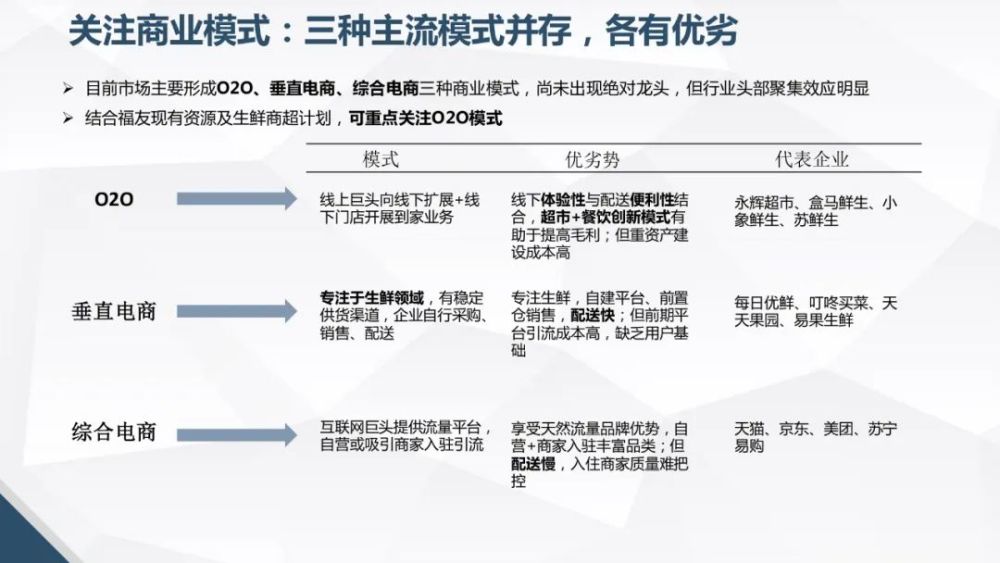 关注商业模式：三种主流模式并存，各有优劣

➢ 目前市场主要形成O2O、垂直电商、综合电商三种商业模式，尚未出现绝对龙头，但行业头部聚集效应明显

➢ 结合福友现有资源及生鲜商超计划，可重点关注O2O模式

| | 模式 | 优劣势 | 代表企业 |
|---|---|---|---|
| O2O | 线上巨头向线下扩展+线下门店开展到家业务 | 线下体验性与配送便利性结合，超市+餐饮创新模式有助于提高毛利；但重资产建设成本高 | 永辉超市、盒马鲜生、小象鲜生、苏鲜生 |
| 垂直电商 | 专注于生鲜领域，有稳定供货渠道，企业自行采购、销售、配送 | 专注生鲜，自建平台、前置仓销售，配送快；但前期平台引流成本高，缺乏用户基础 | 每日优鲜、叮咚买菜、天天果园、易果生鲜 |
| 综合电商 | 互联网巨头提供流量平台，自营或吸引商家入驻引流 | 享受天然流量品牌优势，自营+商家入驻丰富品类；但配送慢，入住商家质量难把控 | 天猫、京东、美团、苏宁易购 |